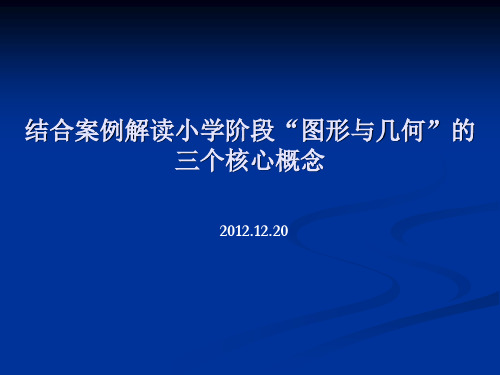 结合案例解读小学阶段“图形与几何”的三个核心概念

2012.12.20